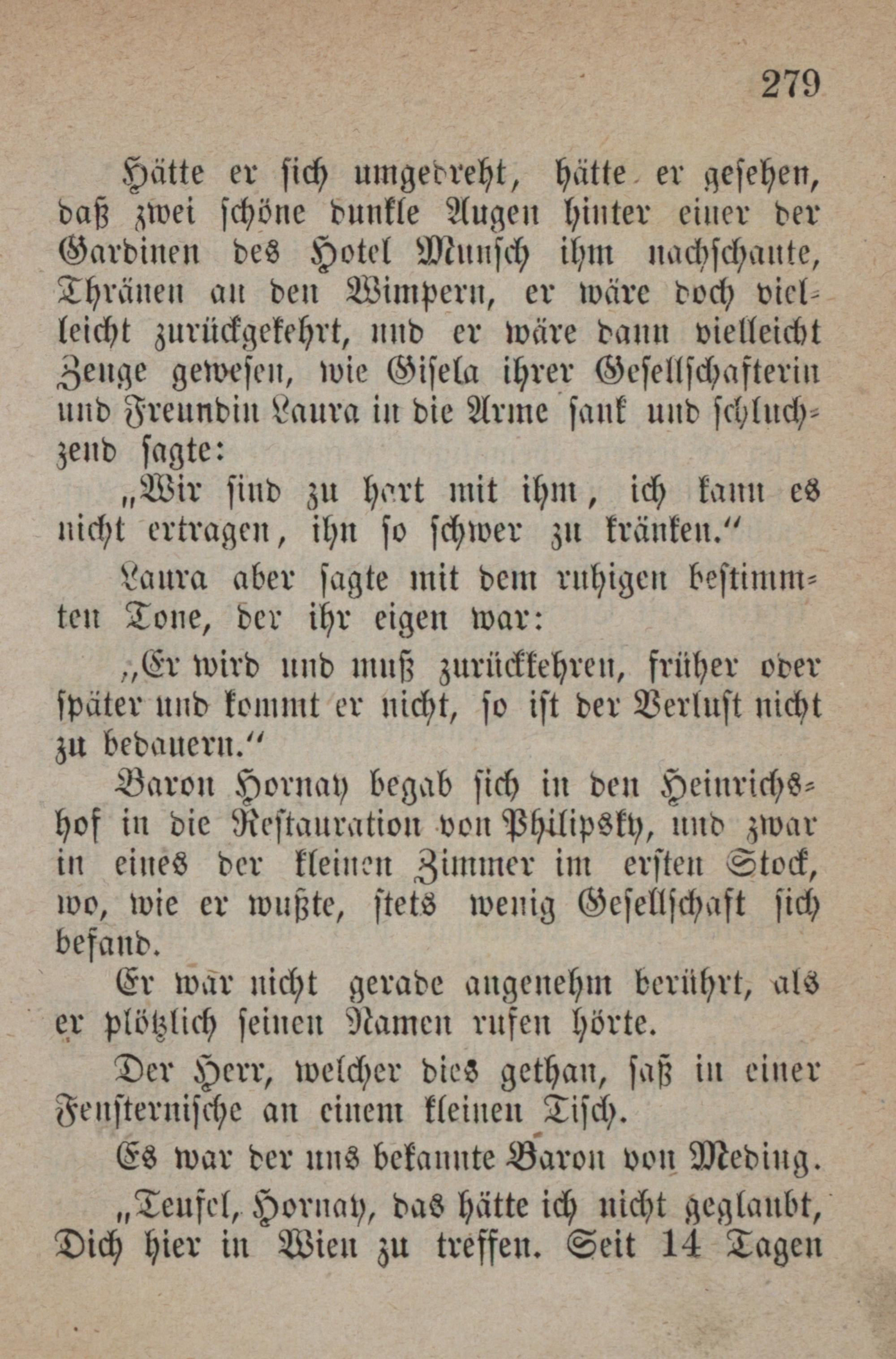 279

Hätte er sich umgedreht, hätte er gesehen, daß zwei schöne dunkle Augen hinter einer der Gardinen des Hotel Munsch ihm nachschaute, Thränen an den Wimpern, er wäre doch vielleicht zurückgekehrt, und er wäre dann vielleicht Zeuge gewesen, wie Gisela ihrer Gesellschafterin und Freundin Laura in die Arme sank und schluchzend sagte:

„Wir sind zu hart mit ihm, ich kann es nicht ertragen, ihn so schwer zu kränken.“

Laura aber sagte mit dem ruhigen bestimmten Tone, der ihr eigen war:

„Er wird und muß zurückkehren, früher oder später und kommt er nicht, so ist der Verlust nicht zu bedauern.“

Baron Hornay begab sich in den Heinrichshof in die Restauration von Philipsky, und zwar in eines der kleinen Zimmer im ersten Stock, wo, wie er wußte, stets wenig Gesellschaft sich befand.

Er war nicht gerade angenehm berührt, als er plötzlich seinen Namen rufen hörte.

Der Herr, welcher dies gethan, saß in einer Fensternische an einem kleinen Tisch.

Es war der uns bekannte Baron von Meding.

„Teufel, Hornay, das hätte ich nicht geglaubt, Dich hier in Wien zu treffen. Seit 14 Tagen